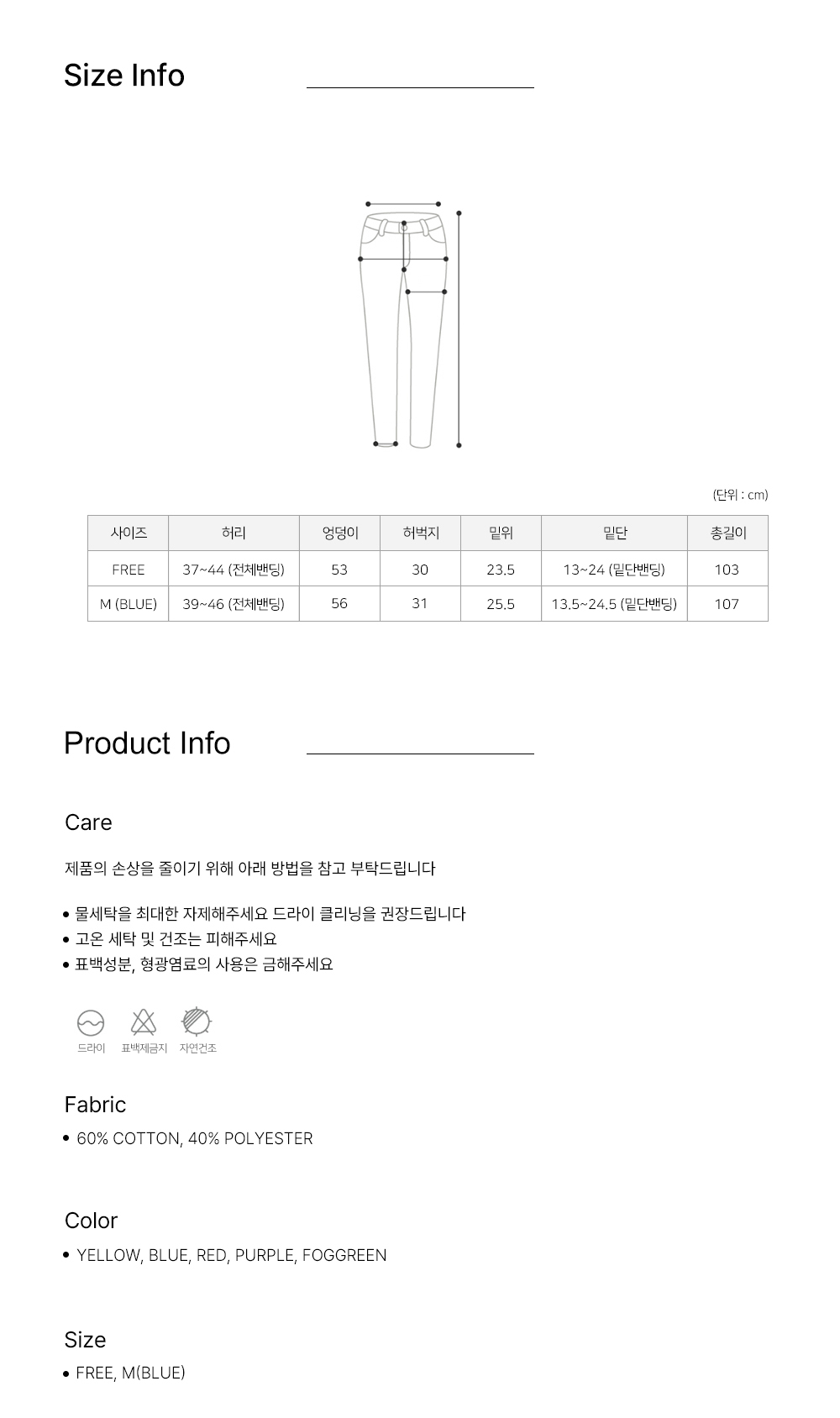 Size Info

(단위 : cm)

| 사이즈 | 허리 | 엉덩이 | 허벅지 | 밑위 | 밑단 | 총길이 |
|---|---|---|---|---|---|---|
| FREE | 37~44 (전체밴딩) | 53 | 30 | 23.5 | 13~24 (밑단밴딩) | 103 |
| M (BLUE) | 39~46 (전체밴딩) | 56 | 31 | 25.5 | 13.5~24.5 (밑단밴딩) | 107 |

Product Info

Care

제품의 손상을 줄이기 위해 아래 방법을 참고 부탁드립니다

• 물세탁을 최대한 자제해주세요 드라이 클리닝을 권장드립니다
• 고온 세탁 및 건조는 피해주세요
• 표백성분, 형광염료의 사용은 금해주세요

드라이 표백제금지 자연건조

Fabric

• 60% COTTON, 40% POLYESTER

Color

• YELLOW, BLUE, RED, PURPLE, FOGGREEN

Size

• FREE, M(BLUE)